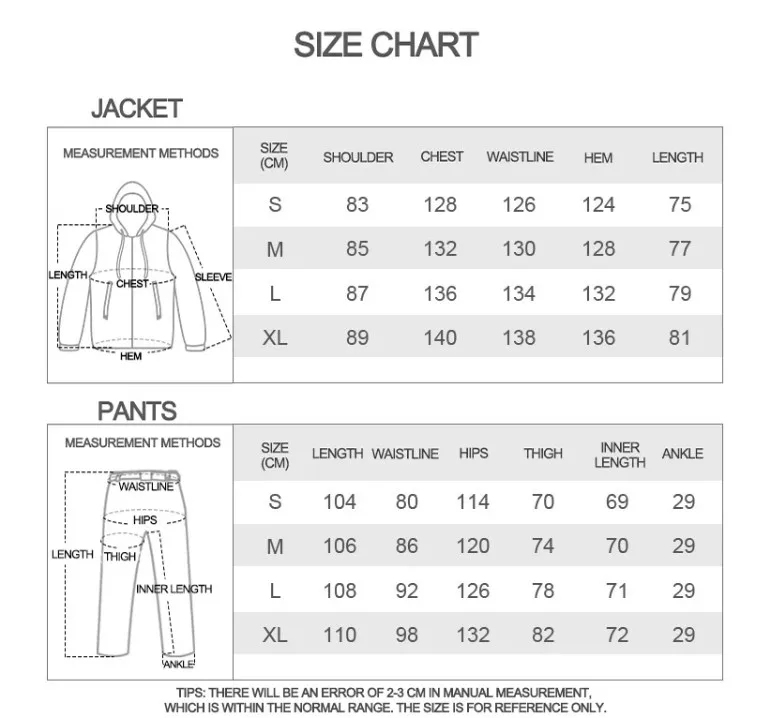 SIZE CHART

JACKET

MEASUREMENT METHODS

SHOULDER
LENGTH
CHEST
SLEEVE
HEM

| SIZE (CM) | SHOULDER | CHEST | WAISTLINE | HEM | LENGTH |
|---|---|---|---|---|---|
| S | 83 | 128 | 126 | 124 | 75 |
| M | 85 | 132 | 130 | 128 | 77 |
| L | 87 | 136 | 134 | 132 | 79 |
| XL | 89 | 140 | 138 | 136 | 81 |

PANTS

MEASUREMENT METHODS

WAISTLINE
HIPS
LENGTH
THIGH
INNER LENGTH
ANKLE

| SIZE (CM) | LENGTH | WAISTLINE | HIPS | THIGH | INNER LENGTH | ANKLE |
|---|---|---|---|---|---|---|
| S | 104 | 80 | 114 | 70 | 69 | 29 |
| M | 106 | 86 | 120 | 74 | 70 | 29 |
| L | 108 | 92 | 126 | 78 | 71 | 29 |
| XL | 110 | 98 | 132 | 82 | 72 | 29 |

TIPS: THERE WILL BE AN ERROR OF 2-3 CM IN MANUAL MEASUREMENT, WHICH IS WITHIN THE NORMAL RANGE. THE SIZE IS FOR REFERENCE ONLY.